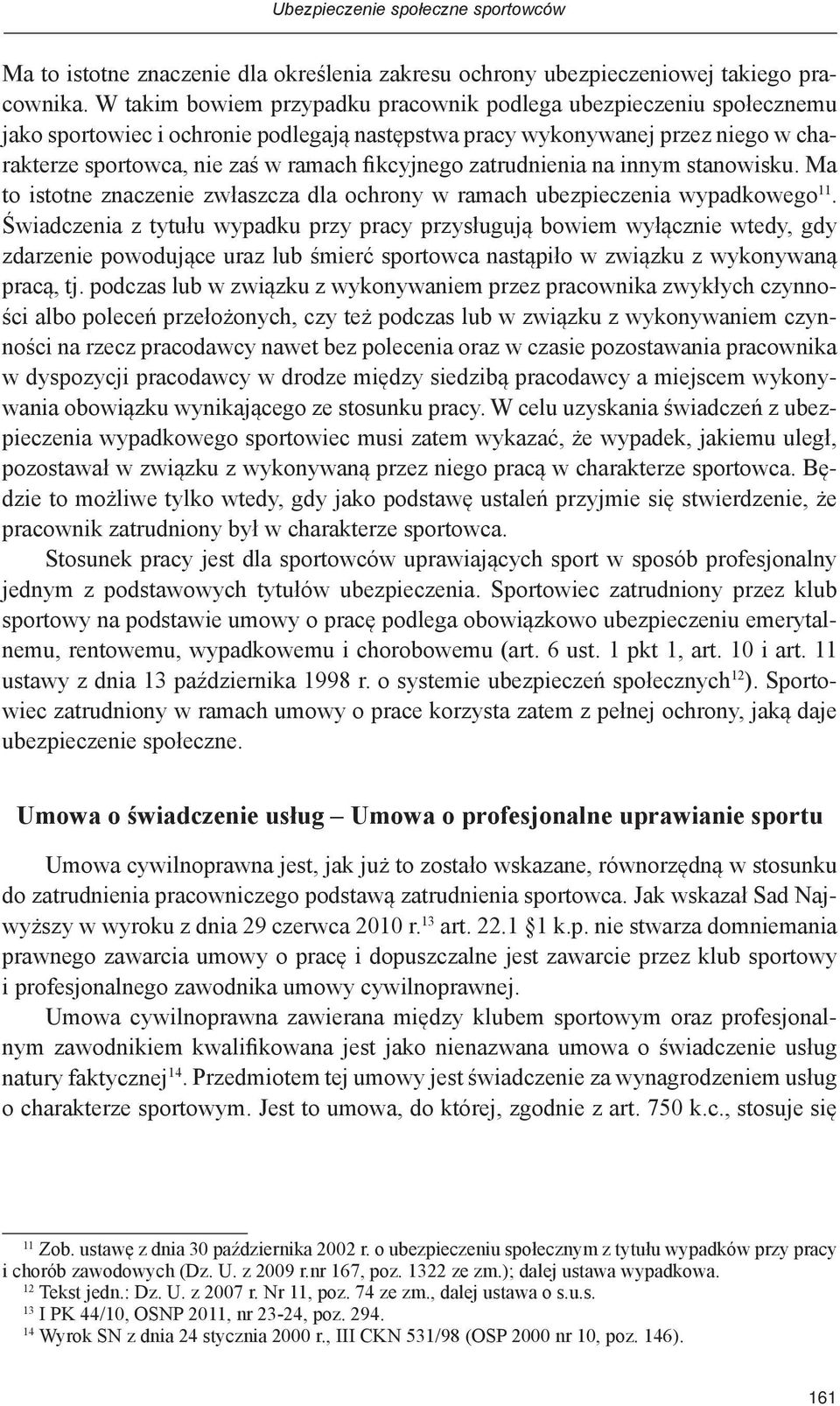 Ubezpieczenie społeczne sportowców

Ma to istotne znaczenie dla określenia zakresu ochrony ubezpieczeniowej takiego pracownika. W takim bowiem przypadku pracownik podlega ubezpieczeniu społecznemu jako sportowiec i ochronie podlegają następstwa pracy wykonywanej przez niego w charakterze sportowca, nie zaś w ramach fikcyjnego zatrudnienia na innym stanowisku. Ma to istotne znaczenie zwłaszcza dla ochrony w ramach ubezpieczenia wypadkowego$^{11}$. Świadczenia z tytułu wypadku przy pracy przysługują bowiem wyłącznie wtedy, gdy zdarzenie powodujące uraz lub śmierć sportowca nastąpiło w związku z wykonywaną pracą, tj. podczas lub w związku z wykonywaniem przez pracownika zwykłych czynności albo poleceń przełożonych, czy też podczas lub w związku z wykonywaniem czynności na rzecz pracodawcy nawet bez polecenia oraz w czasie pozostawania pracownika w dyspozycji pracodawcy w drodze między siedzibą pracodawcy a miejscem wykonywania obowiązku wynikającego ze stosunku pracy. W celu uzyskania świadczeń z ubezpieczenia wypadkowego sportowiec musi zatem wykazać, że wypadek, jakiemu uległ, pozostawał w związku z wykonywaną przez niego pracą w charakterze sportowca. Będzie to możliwe tylko wtedy, gdy jako podstawę ustaleń przyjmie się stwierdzenie, że pracownik zatrudniony był w charakterze sportowca.

Stosunek pracy jest dla sportowców uprawiających sport w sposób profesjonalny jednym z podstawowych tytułów ubezpieczenia. Sportowiec zatrudniony przez klub sportowy na podstawie umowy o pracę podlega obowiązkowo ubezpieczeniu emerytalnemu, rentowemu, wypadkowemu i chorobowemu (art. 6 ust. 1 pkt 1, art. 10 i art. 11 ustawy z dnia 13 października 1998 r. o systemie ubezpieczeń społecznych$^{12}$). Sportowiec zatrudniony w ramach umowy o prace korzysta zatem z pełnej ochrony, jaką daje ubezpieczenie społeczne.

Umowa o świadczenie usług – Umowa o profesjonalne uprawianie sportu

Umowa cywilnoprawna jest, jak już to zostało wskazane, równorzędną w stosunku do zatrudnienia pracowniczego podstawą zatrudnienia sportowca. Jak wskazał Sad Najwyższy w wyroku z dnia 29 czerwca 2010 r.$^{13}$ art. 22.1 §1 k.p. nie stwarza domniemania prawnego zawarcia umowy o pracę i dopuszczalne jest zawarcie przez klub sportowy i profesjonalnego zawodnika umowy cywilnoprawnej.

Umowa cywilnoprawna zawierana między klubem sportowym oraz profesjonalnym zawodnikiem kwalifikowana jest jako nienazwana umowa o świadczenie usług natury faktycznej$^{14}$. Przedmiotem tej umowy jest świadczenie za wynagrodzeniem usług o charakterze sportowym. Jest to umowa, do której, zgodnie z art. 750 k.c., stosuje się

$^{11}$ Zob. ustawę z dnia 30 października 2002 r. o ubezpieczeniu społecznym z tytułu wypadków przy pracy i chorób zawodowych (Dz. U. z 2009 r.nr 167, poz. 1322 ze zm.); dalej ustawa wypadkowa.
$^{12}$ Tekst jedn.: Dz. U. z 2007 r. Nr 11, poz. 74 ze zm., dalej ustawa o s.u.s.
$^{13}$ I PK 44/10, OSNP 2011, nr 23-24, poz. 294.
$^{14}$ Wyrok SN z dnia 24 stycznia 2000 r., III CKN 531/98 (OSP 2000 nr 10, poz. 146).

161